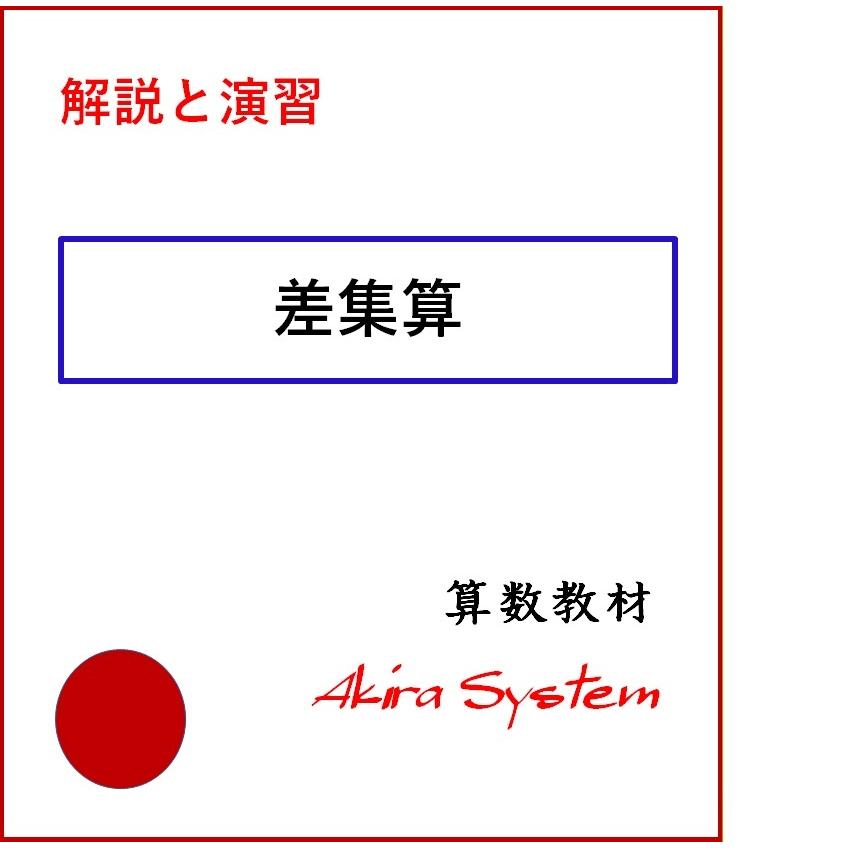 解説と演習

差集算

算数教材

Akira System